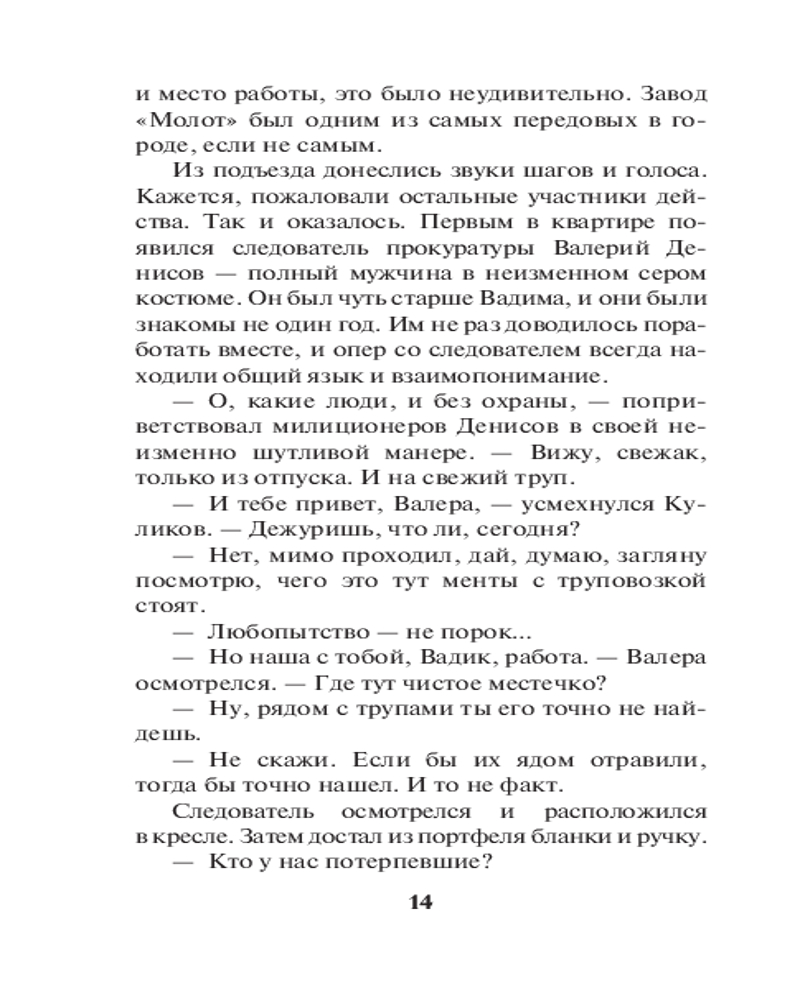 и место работы, это было неудивительно. Завод «Молот» был одним из самых передовых в городе, если не самым.

Из подъезда донеслись звуки шагов и голоса. Кажется, пожаловали остальные участники действа. Так и оказалось. Первым в квартире появился следователь прокуратуры Валерий Денисов — полный мужчина в неизменном сером костюме. Он был чуть старше Вадима, и они были знакомы не один год. Им не раз доводилось поработать вместе, и опер со следователем всегда находили общий язык и взаимопонимание.

— О, какие люди, и без охраны, — поприветствовал милиционеров Денисов в своей неизменно шутливой манере. — Вижу, свежак, только из отпуска. И на свежий труп.

— И тебе привет, Валера, — усмехнулся Куликов. — Дежуришь, что ли, сегодня?

— Нет, мимо проходил, дай, думаю, загляну посмотрю, чего это тут менты с труповозкой стоят.

— Любопытство — не порок...

— Но наша с тобой, Вадик, работа. — Валера осмотрелся. — Где тут чистое местечко?

— Ну, рядом с трупами ты его точно не найдешь.

— Не скажи. Если бы их ядом отравили, тогда бы точно нашел. И то не факт.

Следователь осмотрелся и расположился в кресле. Затем достал из портфеля бланки и ручку.

— Кто у нас потерпевшие?

14